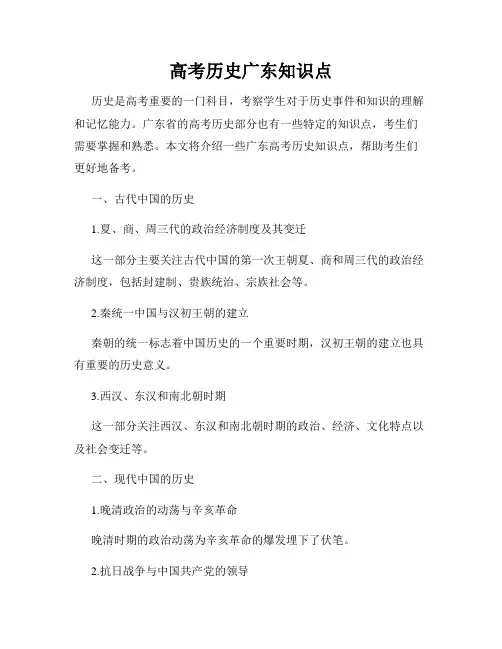 高考历史广东知识点

历史是高考重要的一门科目，考察学生对于历史事件和知识的理解和记忆能力。广东省的高考历史部分也有一些特定的知识点，考生们需要掌握和熟悉。本文将介绍一些广东高考历史知识点，帮助考生们更好地备考。

一、古代中国的历史

1.夏、商、周三代的政治经济制度及其变迁

这一部分主要关注古代中国的第一次王朝夏、商和周三代的政治经济制度，包括封建制、贵族统治、宗族社会等。

2.秦统一中国与汉初王朝的建立

秦朝的统一标志着中国历史的一个重要时期，汉初王朝的建立也具有重要的历史意义。

3.西汉、东汉和南北朝时期

这一部分关注西汉、东汉和南北朝时期的政治、经济、文化特点以及社会变迁等。

二、现代中国的历史

1.晚清政治的动荡与辛亥革命

晚清时期的政治动荡为辛亥革命的爆发埋下了伏笔。

2.抗日战争与中国共产党的领导